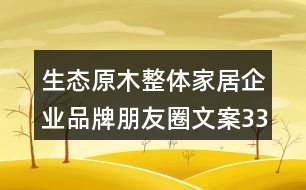 生态原木整体家居企业品牌朋友圈文案33